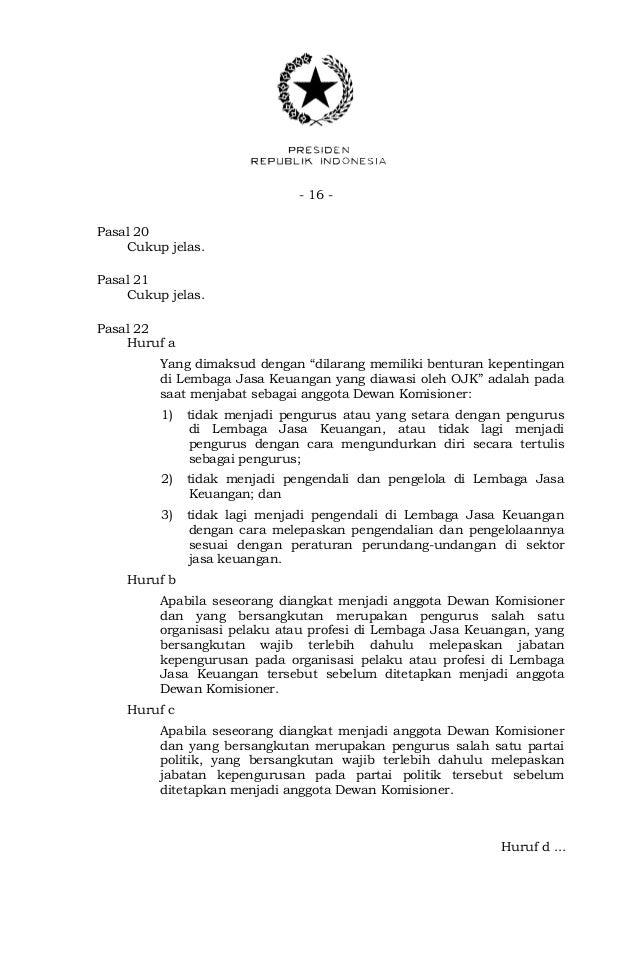 PRESIDEN
REPUBLIK INDONESIA

- 16 -

Pasal 20
Cukup jelas.

Pasal 21
Cukup jelas.

Pasal 22
Huruf a

Yang dimaksud dengan “dilarang memiliki benturan kepentingan di Lembaga Jasa Keuangan yang diawasi oleh OJK” adalah pada saat menjabat sebagai anggota Dewan Komisioner:

1) tidak menjadi pengurus atau yang setara dengan pengurus di Lembaga Jasa Keuangan, atau tidak lagi menjadi pengurus dengan cara mengundurkan diri secara tertulis sebagai pengurus;

2) tidak menjadi pengendali dan pengelola di Lembaga Jasa Keuangan; dan

3) tidak lagi menjadi pengendali di Lembaga Jasa Keuangan dengan cara melepaskan pengendalian dan pengelolaannya sesuai dengan peraturan perundang-undangan di sektor jasa keuangan.

Huruf b

Apabila seseorang diangkat menjadi anggota Dewan Komisioner dan yang bersangkutan merupakan pengurus salah satu organisasi pelaku atau profesi di Lembaga Jasa Keuangan, yang bersangkutan wajib terlebih dahulu melepaskan jabatan kepengurusan pada organisasi pelaku atau profesi di Lembaga Jasa Keuangan tersebut sebelum ditetapkan menjadi anggota Dewan Komisioner.

Huruf c

Apabila seseorang diangkat menjadi anggota Dewan Komisioner dan yang bersangkutan merupakan pengurus salah satu partai politik, yang bersangkutan wajib terlebih dahulu melepaskan jabatan kepengurusan pada partai politik tersebut sebelum ditetapkan menjadi anggota Dewan Komisioner.

Huruf d ...